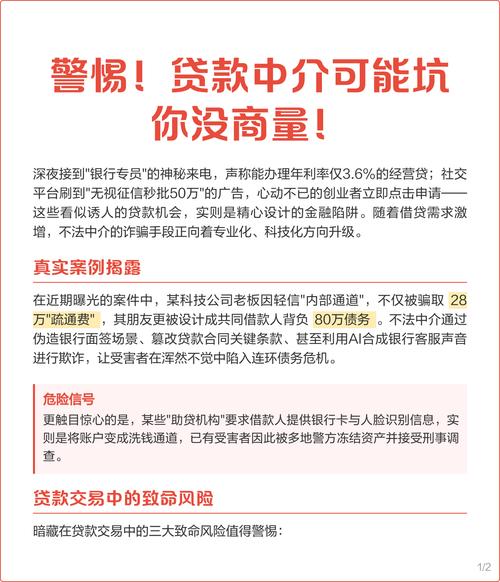 警惕！贷款中介可能坑你没商量！

深夜接到"银行专员"的神秘来电，声称能办理年利率仅3.6%的经营贷；社交平台刷到"无视征信秒批50万"的广告，心动不已的创业者立即点击申请——这些看似诱人的贷款机会，实则是精心设计的金融陷阱。随着借贷需求激增，不法中介的诈骗手段正向着专业化、科技化方向升级。

真实案例揭露

在近期曝光的案件中，某科技公司老板因轻信"内部通道"，不仅被骗取 28万"疏通费"，其朋友更被设计成共同借款人背负 80万债务 。不法中介通过伪造银行面签场景、篡改贷款合同关键条款、甚至利用AI合成银行客服声音进行欺诈，让受害者在浑然不觉中陷入连环债务危机。

危险信号
更触目惊心的是，某些"助贷机构"要求借款人提供银行卡与人脸识别信息，实则是将账户变成洗钱通道，已有受害者因此被多地警方冻结资产并接受刑事调查。

贷款交易中的致命风险

暗藏在贷款交易中的三大致命风险值得警惕：

1/2